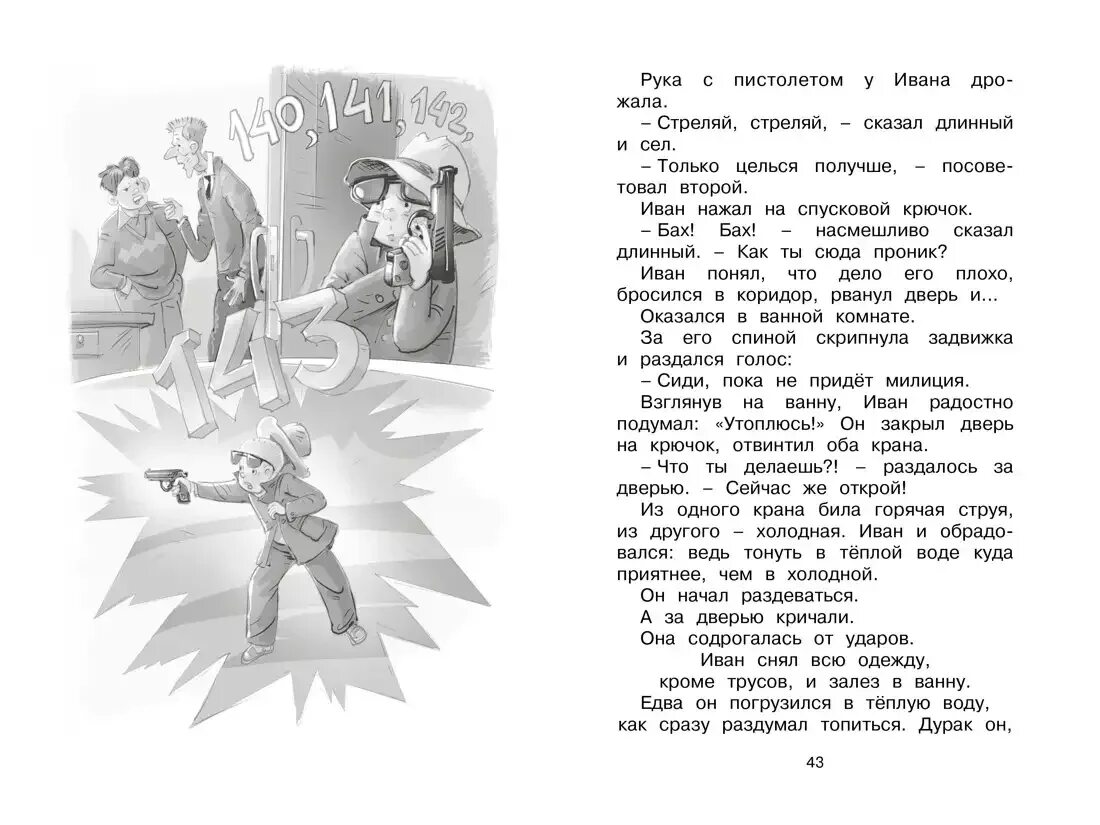 140, 141, 142,

143

Рука с пистолетом у Ивана дрожала.

– Стреляй, стреляй, – сказал длинный и сел.

– Только целься получше, – посоветовал второй.

Иван нажал на спусковой крючок.

– Бах! Бах! – насмешливо сказал длинный. – Как ты сюда проник?

Иван понял, что дело его плохо, бросился в коридор, рванул дверь и…

Оказался в ванной комнате.

За его спиной скрипнула задвижка и раздался голос:

– Сиди, пока не придёт милиция.

Взглянув на ванну, Иван радостно подумал: «Утоплюсь!» Он закрыл дверь на крючок, отвинтил оба крана.

– Что ты делаешь?! – раздалось за дверью. – Сейчас же открой!

Из одного крана била горячая струя, из другого – холодная. Иван и обрадовался: ведь тонуть в тёплой воде куда приятнее, чем в холодной.

Он начал раздеваться.

А за дверью кричали.

Она содрогалась от ударов.

Иван снял всю одежду, кроме трусов, и залез в ванну.

Едва он погрузился в тёплую воду, как сразу раздумал топиться. Дурак он,

43